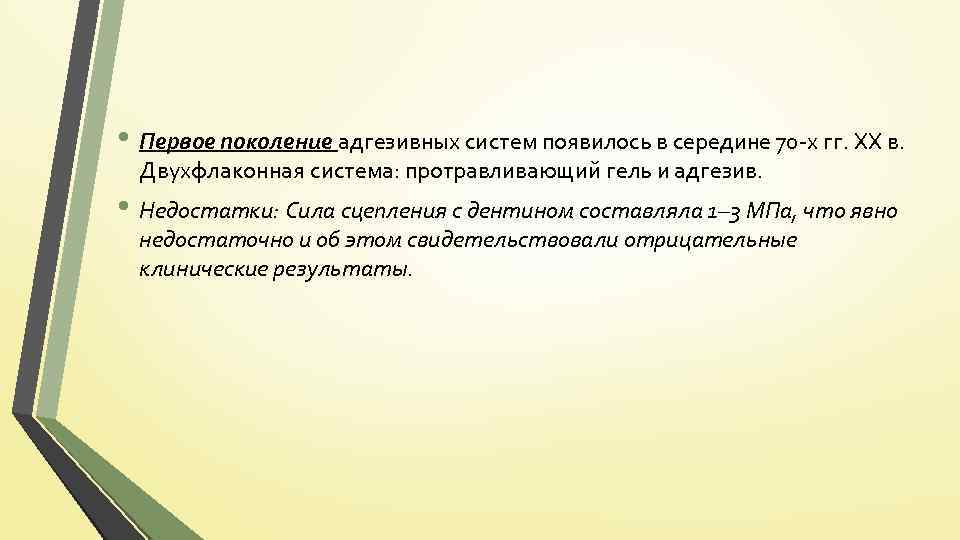 • Первое поколение адгезивных систем появилось в середине 70-х гг. XX в. Двухфлаконная система: протравливающий гель и адгезив.

• Недостатки: Сила сцепления с дентином составляла 1–3 МПа, что явно недостаточно и об этом свидетельствовали отрицательные клинические результаты.